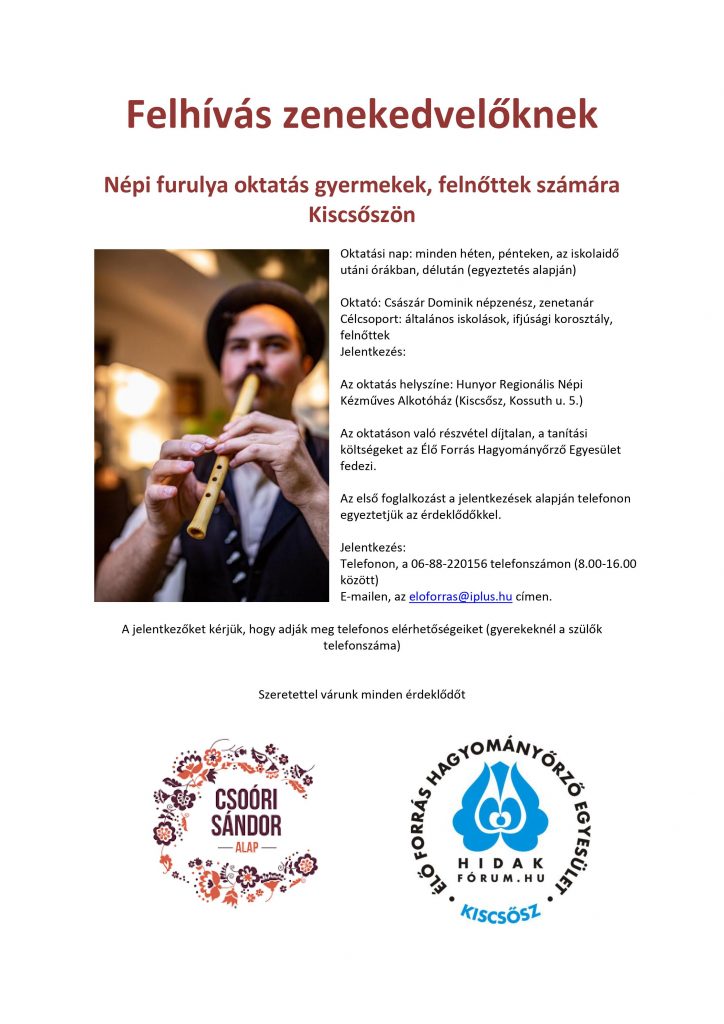 Felhívás zenekedvelőknek

Népi furulya oktatás gyermekek, felnőttek számára Kiscsőszön

Oktatási nap: minden héten, pénteken, az iskolaidő utáni órákban, délután (egyeztetés alapján)

Oktató: Császár Dominik népzenész, zenetanár
Célcsoport: általános iskolások, ifjúsági korosztály, felnőttek
Jelentkezés:

Az oktatás helyszíne: Hunyor Regionális Népi Kézműves Alkotóház (Kiscsősz, Kossuth u. 5.)

Az oktatáson való részvétel díjtalan, a tanítási költségeket az Élő Forrás Hagyományőrző Egyesület fedezi.

Az első foglalkozást a jelentkezések alapján telefonon egyeztetjük az érdeklődőkkel.

Jelentkezés:
Telefonon, a 06-88-220156 telefonszámon (8.00-16.00 között)
E-mailen, az eloforras@iplus.hu címen.

A jelentkezőket kérjük, hogy adják meg telefonos elérhetőségeiket (gyerekeknél a szülők telefonszáma)

Szeretettel várunk minden érdeklődőt

CSOÓRI SÁNDOR ALAP

ÉLŐ FORRÁS HAGYOMÁNYŐRZŐ EGYESÜLET
HIDAK FÓRUM.HU
KISCSŐSZ